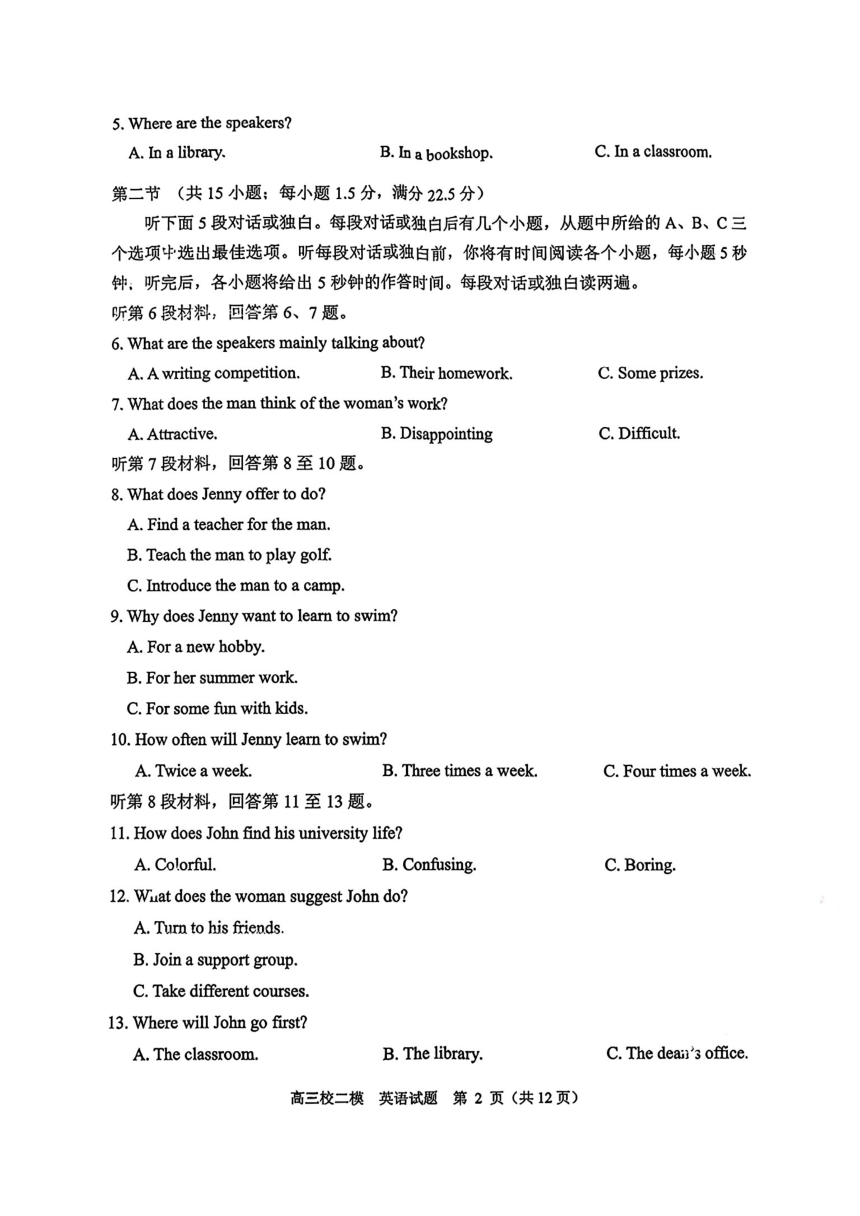 5. Where are the speakers?

A. In a library.    B. In a bookshop.    C. In a classroom.

第二节 （共 15 小题；每小题 1.5 分，满分 22.5 分）

听下面 5 段对话或独白。每段对话或独白后有几个小题，从题中所给的 A、B、C 三个选项中选出最佳选项。听每段对话或独白前，你将有时间阅读各个小题，每小题 5 秒钟，听完后，各小题将给出 5 秒钟的作答时间。每段对话或独白读两遍。

听第 6 段材料，回答第 6、7 题。

6. What are the speakers mainly talking about?

A. A writing competition.    B. Their homework.    C. Some prizes.

7. What does the man think of the woman's work?

A. Attractive.    B. Disappointing    C. Difficult.

听第 7 段材料，回答第 8 至 10 题。

8. What does Jenny offer to do?

A. Find a teacher for the man.

B. Teach the man to play golf.

C. Introduce the man to a camp.

9. Why does Jenny want to learn to swim?

A. For a new hobby.

B. For her summer work.

C. For some fun with kids.

10. How often will Jenny learn to swim?

A. Twice a week.    B. Three times a week.    C. Four times a week.

听第 8 段材料，回答第 11 至 13 题。

11. How does John find his university life?

A. Colorful.    B. Confusing.    C. Boring.

12. What does the woman suggest John do?

A. Turn to his friends.

B. Join a support group.

C. Take different courses.

13. Where will John go first?

A. The classroom.    B. The library.    C. The dean's office.

高三校二模 英语试题 第 2 页（共 12 页）